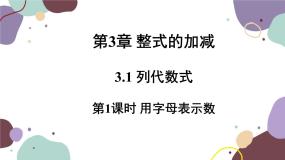 第3章 整式的加减

3.1 列代数式

第1课时 用字母表示数